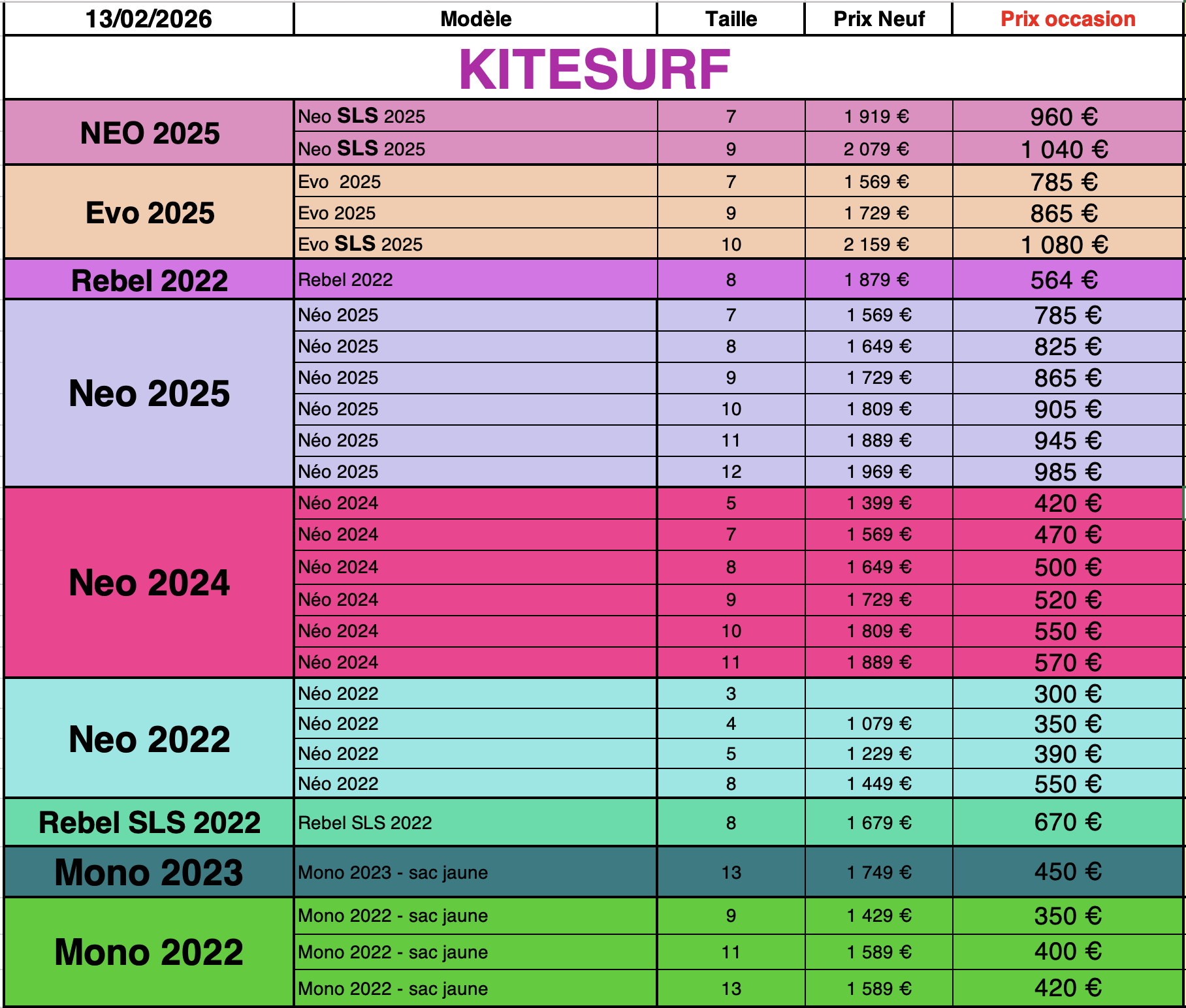 | 13/02/2026 | Modèle | Taille | Prix Neuf | Prix occasion |
|---|---|---|---|---|
| KITESURF | | | | |
| NEO 2025 | Neo SLS 2025 | 7 | 1 919 € | 960 € |
| | Neo SLS 2025 | 9 | 2 079 € | 1 040 € |
| Evo 2025 | Evo 2025 | 7 | 1 569 € | 785 € |
| | Evo 2025 | 9 | 1 729 € | 865 € |
| | Evo SLS 2025 | 10 | 2 159 € | 1 080 € |
| Rebel 2022 | Rebel 2022 | 8 | 1 879 € | 564 € |
| Neo 2025 | Néo 2025 | 7 | 1 569 € | 785 € |
| | Néo 2025 | 8 | 1 649 € | 825 € |
| | Néo 2025 | 9 | 1 729 € | 865 € |
| | Néo 2025 | 10 | 1 809 € | 905 € |
| | Néo 2025 | 11 | 1 889 € | 945 € |
| | Néo 2025 | 12 | 1 969 € | 985 € |
| Neo 2024 | Néo 2024 | 5 | 1 399 € | 420 € |
| | Néo 2024 | 7 | 1 569 € | 470 € |
| | Néo 2024 | 8 | 1 649 € | 500 € |
| | Néo 2024 | 9 | 1 729 € | 520 € |
| | Néo 2024 | 10 | 1 809 € | 550 € |
| | Néo 2024 | 11 | 1 889 € | 570 € |
| Neo 2022 | Néo 2022 | 3 | | 300 € |
| | Néo 2022 | 4 | 1 079 € | 350 € |
| | Néo 2022 | 5 | 1 229 € | 390 € |
| | Néo 2022 | 8 | 1 449 € | 550 € |
| Rebel SLS 2022 | Rebel SLS 2022 | 8 | 1 679 € | 670 € |
| Mono 2023 | Mono 2023 - sac jaune | 13 | 1 749 € | 450 € |
| Mono 2022 | Mono 2022 - sac jaune | 9 | 1 429 € | 350 € |
| | Mono 2022 - sac jaune | 11 | 1 589 € | 400 € |
| | Mono 2022 - sac jaune | 13 | 1 589 € | 420 € |